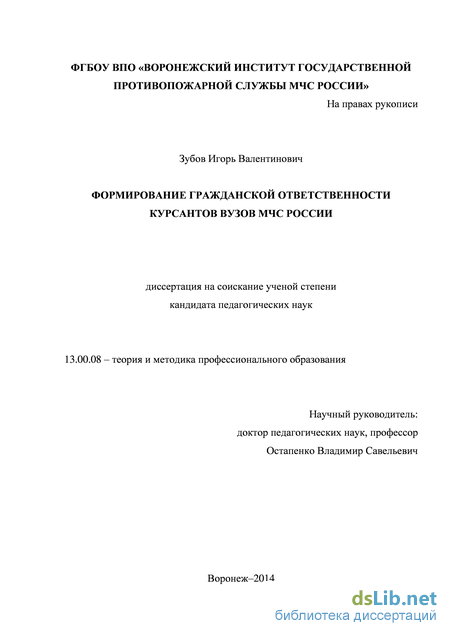 ФГБОУ ВПО «ВОРОНЕЖСКИЙ ИНСТИТУТ ГОСУДАРСТВЕННОЙ ПРОТИВОПОЖАРНОЙ СЛУЖБЫ МЧС РОССИИ»

На правах рукописи

Зубов Игорь Валентинович

ФОРМИРОВАНИЕ ГРАЖДАНСКОЙ ОТВЕТСТВЕННОСТИ КУРСАНТОВ ВУЗОВ МЧС РОССИИ

диссертация на соискание ученой степени кандидата педагогических наук

13.00.08 – теория и методика профессионального образования

Научный руководитель:
доктор педагогических наук, профессор
Остапенко Владимир Савельевич

Воронеж–2014

dsLib.net
библиотека диссертаций